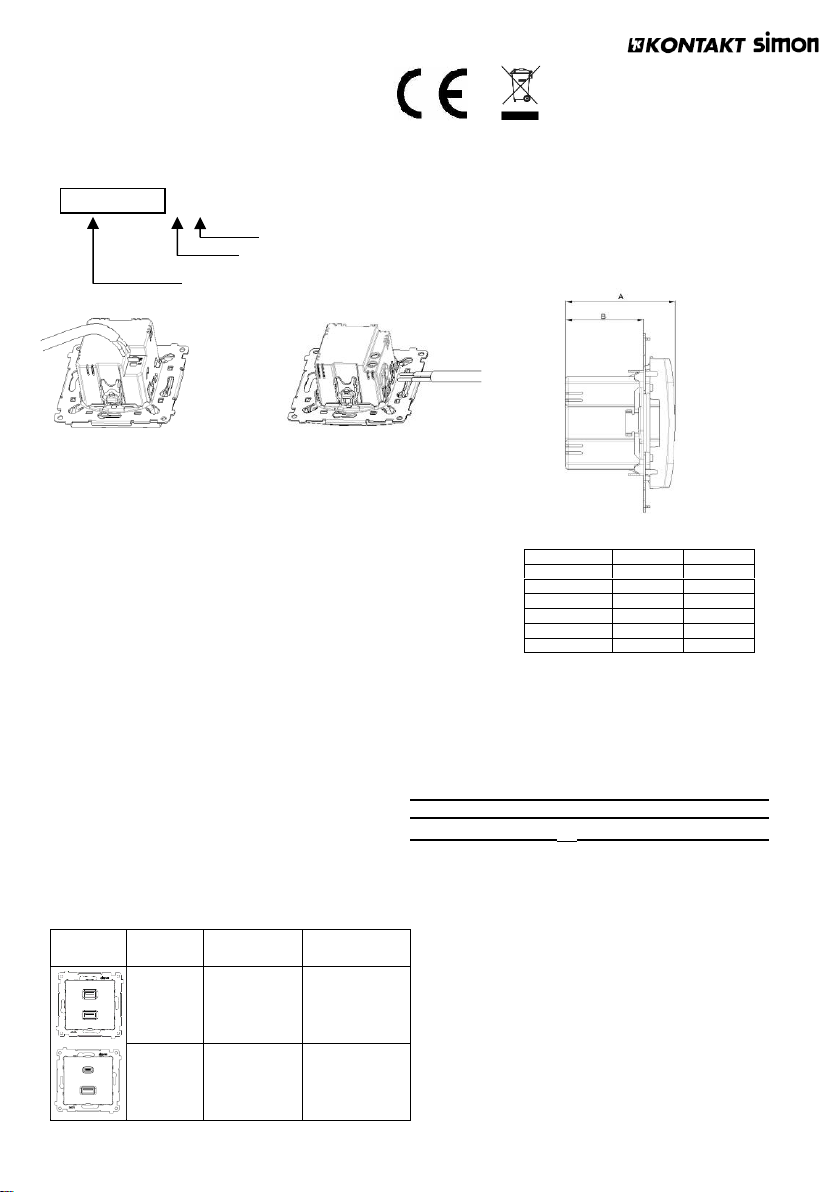 KONTAKT simon

A

B